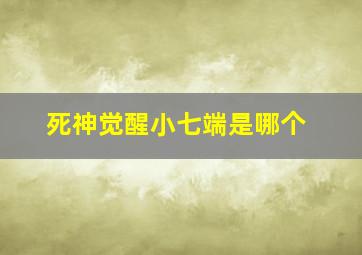 死神觉醒小七端是哪个